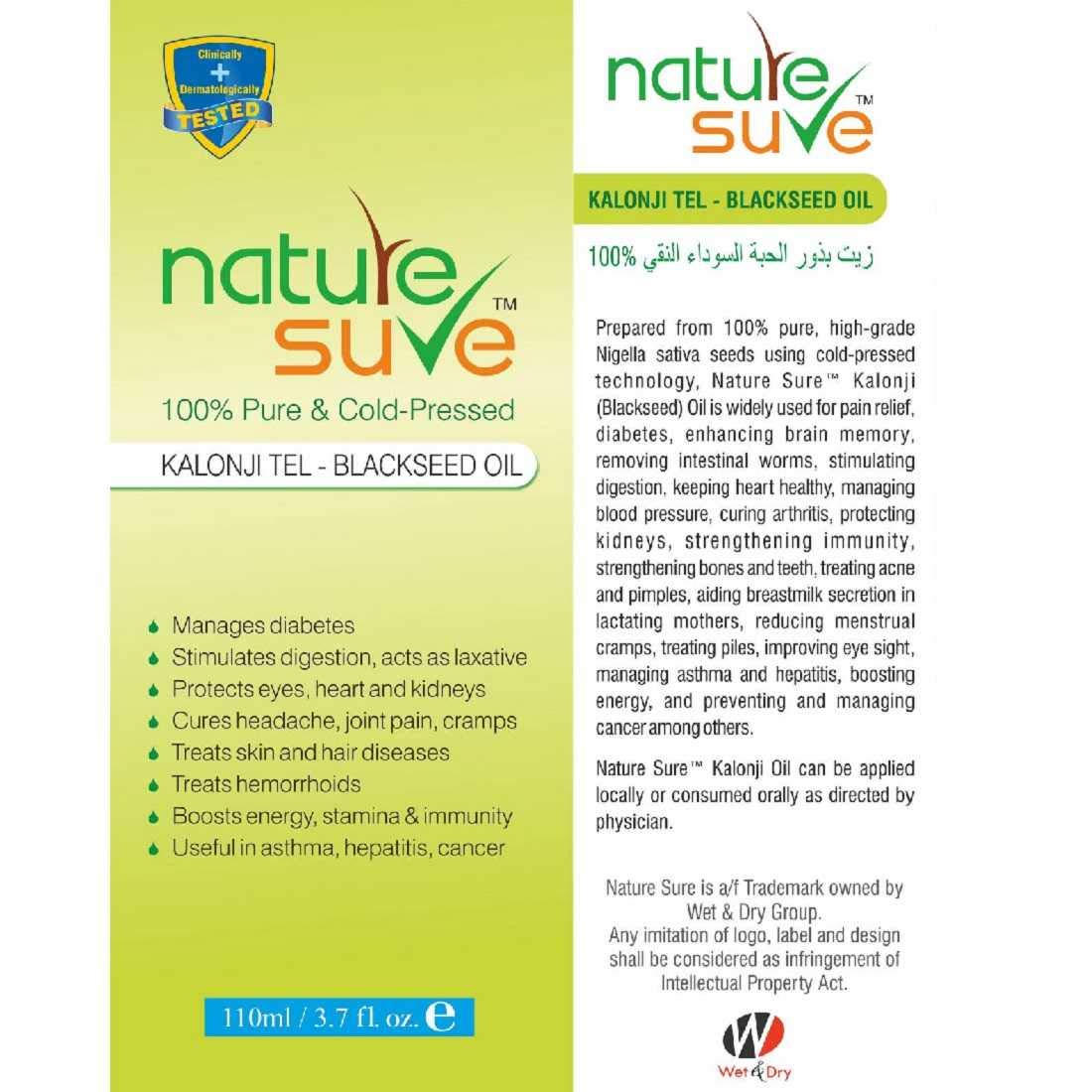 Clinically + Dermatologically TESTED

nature sure™

100% Pure & Cold-Pressed

KALONJI TEL - BLACKSEED OIL

Manages diabetes
Stimulates digestion, acts as laxative
Protects eyes, heart and kidneys
Cures headache, joint pain, cramps
Treats skin and hair diseases
Treats hemorrhoids
Boosts energy, stamina & immunity
Useful in asthma, hepatitis, cancer

110ml / 3.7 fl. oz. e

nature sure™

KALONJI TEL - BLACKSEED OIL

زيت بذور الحبة السوداء النقي 100%

Prepared from 100% pure, high-grade Nigella sativa seeds using cold-pressed technology, Nature Sure™ Kalonji (Blackseed) Oil is widely used for pain relief, diabetes, enhancing brain memory, removing intestinal worms, stimulating digestion, keeping heart healthy, managing blood pressure, curing arthritis, protecting kidneys, strengthening immunity, strengthening bones and teeth, treating acne and pimples, aiding breastmilk secretion in lactating mothers, reducing menstrual cramps, treating piles, improving eye sight, managing asthma and hepatitis, boosting energy, and preventing and managing cancer among others.

Nature Sure™ Kalonji Oil can be applied locally or consumed orally as directed by physician.

Nature Sure is a/f Trademark owned by Wet & Dry Group. Any imitation of logo, label and design shall be considered as infringement of Intellectual Property Act.

W Wet & Dry